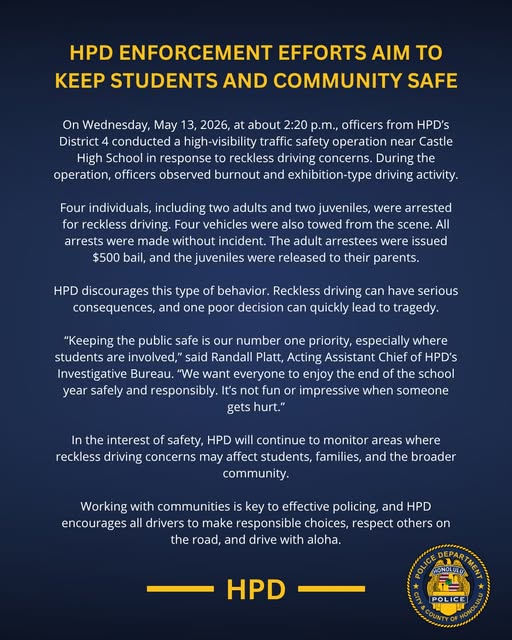 HPD ENFORCEMENT EFFORTS AIM TO KEEP STUDENTS AND COMMUNITY SAFE

On Wednesday, May 13, 2026, at about 2:20 p.m., officers from HPD's District 4 conducted a high-visibility traffic safety operation near Castle High School in response to reckless driving concerns. During the operation, officers observed burnout and exhibition-type driving activity.

Four individuals, including two adults and two juveniles, were arrested for reckless driving. Four vehicles were also towed from the scene. All arrests were made without incident. The adult arrestees were issued $500 bail, and the juveniles were released to their parents.

HPD discourages this type of behavior. Reckless driving can have serious consequences, and one poor decision can quickly lead to tragedy.

"Keeping the public safe is our number one priority, especially where students are involved," said Randall Platt, Acting Assistant Chief of HPD's Investigative Bureau. "We want everyone to enjoy the end of the school year safely and responsibly. It's not fun or impressive when someone gets hurt."

In the interest of safety, HPD will continue to monitor areas where reckless driving concerns may affect students, families, and the broader community.

Working with communities is key to effective policing, and HPD encourages all drivers to make responsible choices, respect others on the road, and drive with aloha.

HPD

POLICE DEPARTMENT HONOLULU POLICE CITY & COUNTY OF HONOLULU